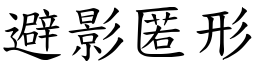 避影匿形